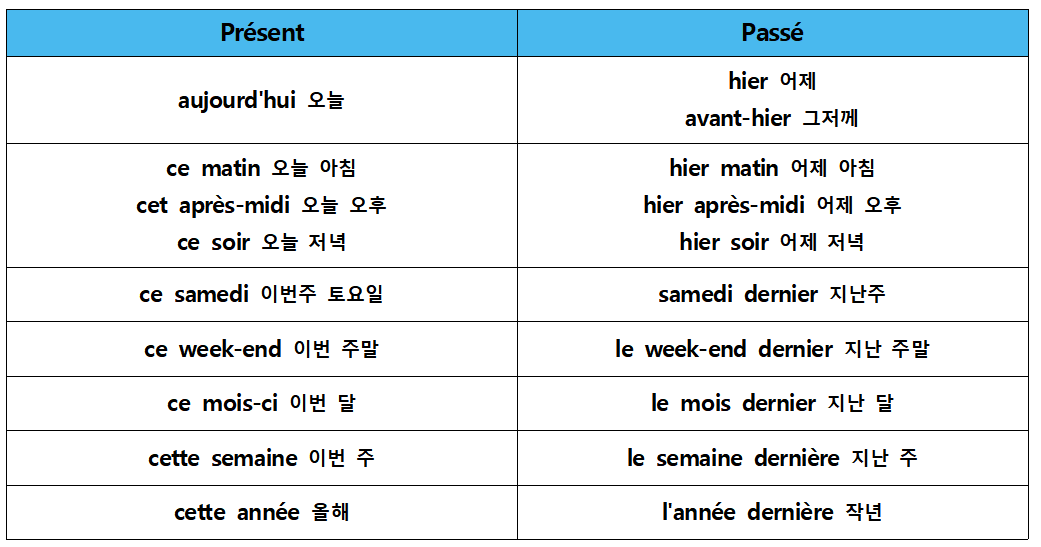 | Présent | Passé |
|---|---|
| aujourd'hui 오늘 | hier 어제 avant-hier 그저께 |
| ce matin 오늘 아침 cet après-midi 오늘 오후 ce soir 오늘 저녁 | hier matin 어제 아침 hier après-midi 어제 오후 hier soir 어제 저녁 |
| ce samedi 이번주 토요일 | samedi dernier 지난주 |
| ce week-end 이번 주말 | le week-end dernier 지난 주말 |
| ce mois-ci 이번 달 | le mois dernier 지난 달 |
| cette semaine 이번 주 | le semaine dernière 지난 주 |
| cette année 올해 | l'année dernière 작년 |